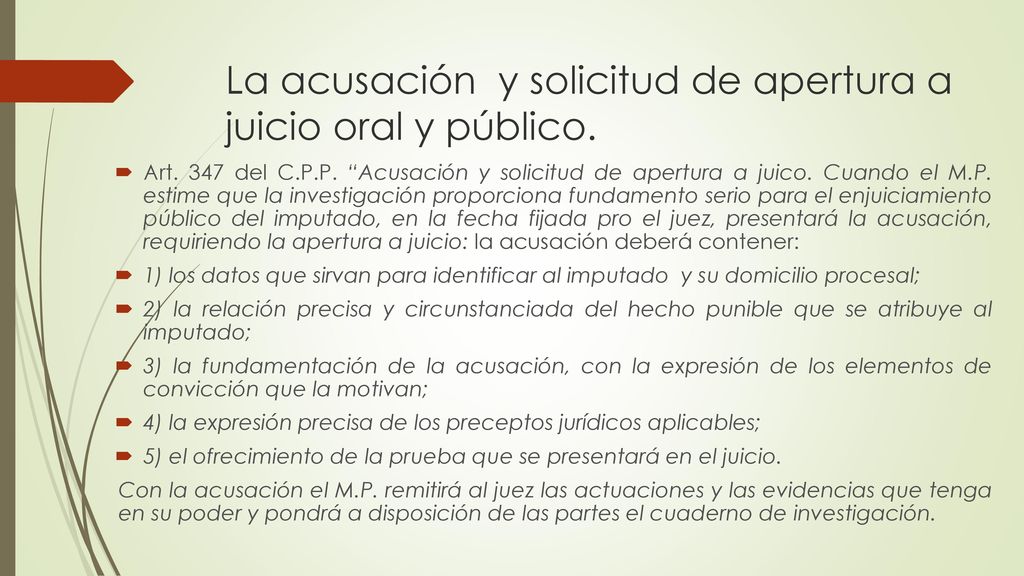 La acusación  y solicitud de apertura a juicio oral y público.

Art. 347 del C.P.P. "Acusación y solicitud de apertura a juico. Cuando el M.P. estime que la investigación proporciona fundamento serio para el enjuiciamiento público del imputado, en la fecha fijada pro el juez, presentará la acusación, requiriendo la apertura a juicio: la acusación deberá contener:

1) los datos que sirvan para identificar al imputado  y su domicilio procesal;

2) la relación precisa y circunstanciada del hecho punible que se atribuye al imputado;

3) la fundamentación de la acusación, con la expresión de los elementos de convicción que la motivan;

4) la expresión precisa de los preceptos jurídicos aplicables;

5) el ofrecimiento de la prueba que se presentará en el juicio.

Con la acusación el M.P. remitirá al juez las actuaciones y las evidencias que tenga en su poder y pondrá a disposición de las partes el cuaderno de investigación.